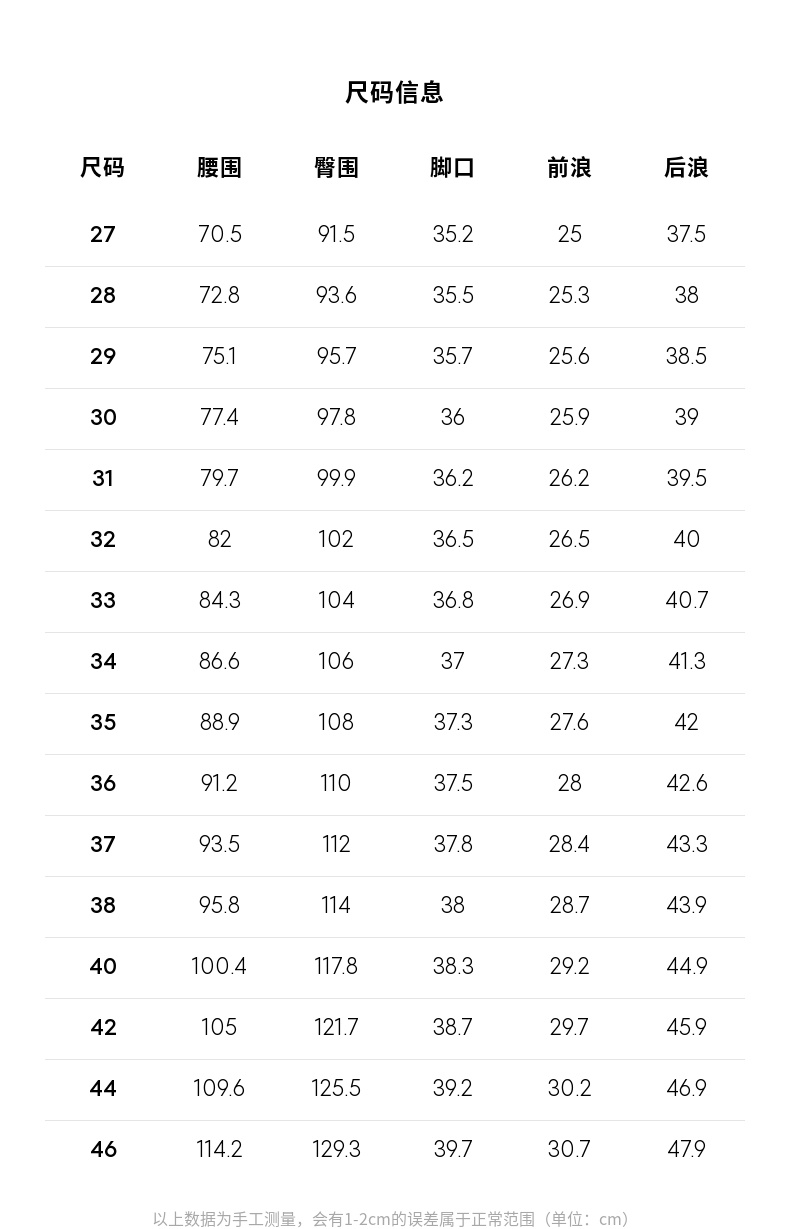 尺码信息

| 尺码 | 腰围 | 臀围 | 脚口 | 前浪 | 后浪 |
|---|---|---|---|---|---|
| 27 | 70.5 | 91.5 | 35.2 | 25 | 37.5 |
| 28 | 72.8 | 93.6 | 35.5 | 25.3 | 38 |
| 29 | 75.1 | 95.7 | 35.7 | 25.6 | 38.5 |
| 30 | 77.4 | 97.8 | 36 | 25.9 | 39 |
| 31 | 79.7 | 99.9 | 36.2 | 26.2 | 39.5 |
| 32 | 82 | 102 | 36.5 | 26.5 | 40 |
| 33 | 84.3 | 104 | 36.8 | 26.9 | 40.7 |
| 34 | 86.6 | 106 | 37 | 27.3 | 41.3 |
| 35 | 88.9 | 108 | 37.3 | 27.6 | 42 |
| 36 | 91.2 | 110 | 37.5 | 28 | 42.6 |
| 37 | 93.5 | 112 | 37.8 | 28.4 | 43.3 |
| 38 | 95.8 | 114 | 38 | 28.7 | 43.9 |
| 40 | 100.4 | 117.8 | 38.3 | 29.2 | 44.9 |
| 42 | 105 | 121.7 | 38.7 | 29.7 | 45.9 |
| 44 | 109.6 | 125.5 | 39.2 | 30.2 | 46.9 |
| 46 | 114.2 | 129.3 | 39.7 | 30.7 | 47.9 |

以上数据为手工测量，会有1-2cm的误差属于正常范围（单位：cm）